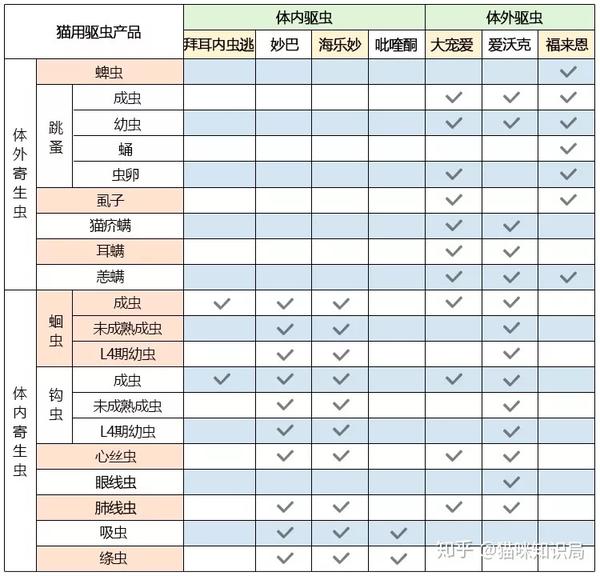 | 猫用驱虫产品 | | | 体内驱虫 | | | | 体外驱虫 | | |
|---|---|---|---|---|---|---|---|---|---|
| | | | 拜耳内虫逃 | 妙巴 | 海乐妙 | 吡喹酮 | 大宠爱 | 爱沃克 | 福来恩 |
| 体外寄生虫 | 蜱虫 | | | | | | | | ✓ |
| | 跳蚤 | 成虫 | | | | | ✓ | ✓ | ✓ |
| | | 幼虫 | | | | | ✓ | ✓ | ✓ |
| | | 蛹 | | | | | | | ✓ |
| | | 虫卵 | | | | | ✓ | | ✓ |
| | 虱子 | | | | | | ✓ | | ✓ |
| | 猫疥螨 | | | | | | ✓ | ✓ | |
| | 耳螨 | | | | | | ✓ | ✓ | |
| | 恙螨 | | | | | | ✓ | ✓ | ✓ |
| 体内寄生虫 | 蛔虫 | 成虫 | ✓ | ✓ | ✓ | | ✓ | ✓ | |
| | | 未成熟成虫 | | ✓ | ✓ | | | ✓ | |
| | | L4期幼虫 | | ✓ | ✓ | | | ✓ | |
| | 钩虫 | 成虫 | ✓ | ✓ | ✓ | | ✓ | ✓ | |
| | | 未成熟成虫 | | ✓ | ✓ | | | ✓ | |
| | | L4期幼虫 | | ✓ | ✓ | | | ✓ | |
| | 心丝虫 | | | ✓ | ✓ | | ✓ | ✓ | |
| | 眼线虫 | | | | | | | ✓ | |
| | 肺线虫 | | | ✓ | ✓ | | ✓ | ✓ | |
| | 吸虫 | | | ✓ | ✓ | ✓ | | | |
| | 绦虫 | | | ✓ | ✓ | ✓ | | | |

知乎 @猫咪知识局